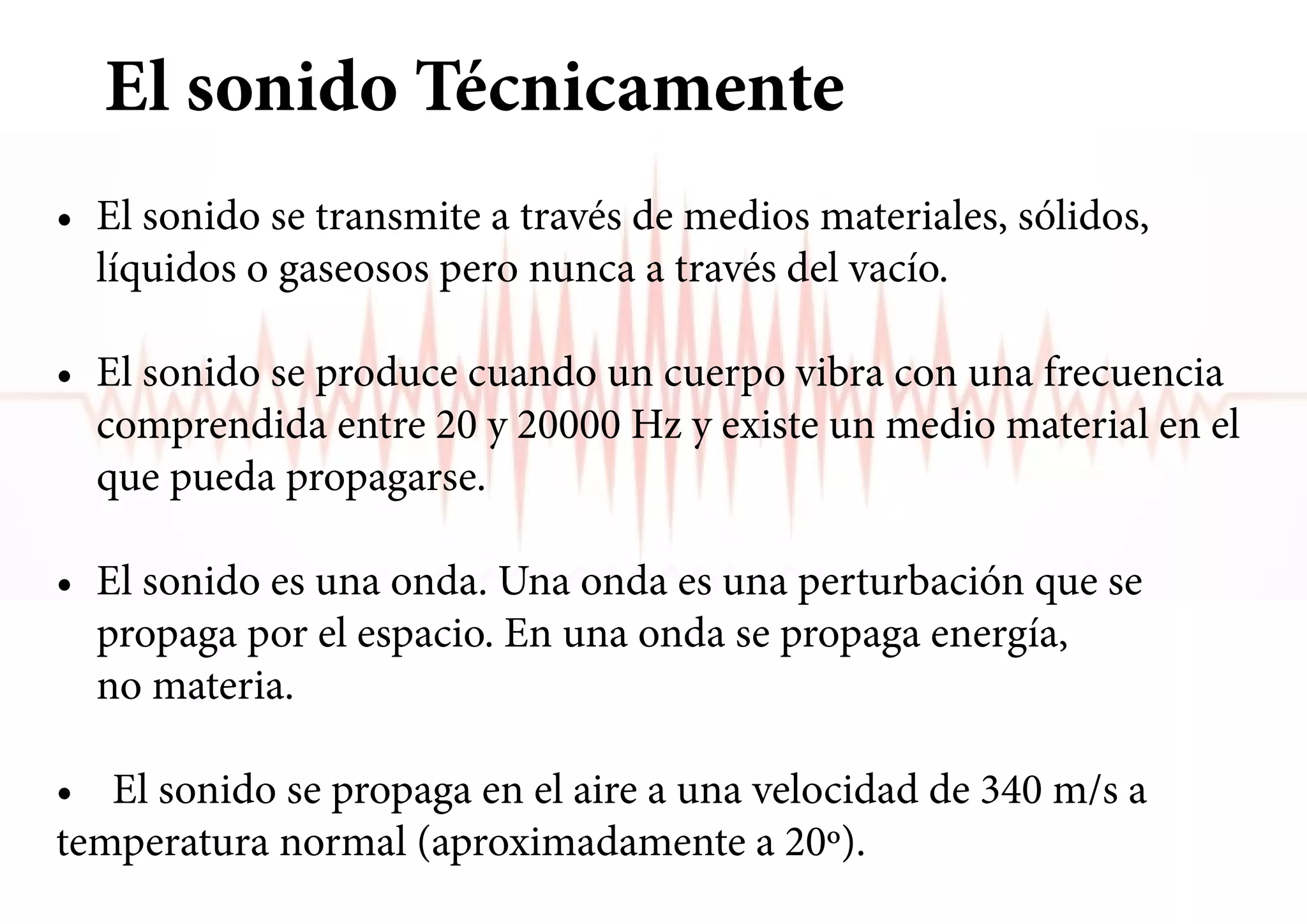 El sonido Técnicamente

• El sonido se transmite a través de medios materiales, sólidos, líquidos o gaseosos pero nunca a través del vacío.

• El sonido se produce cuando un cuerpo vibra con una frecuencia comprendida entre 20 y 20000 Hz y existe un medio material en el que pueda propagarse.

• El sonido es una onda. Una onda es una perturbación que se propaga por el espacio. En una onda se propaga energía, no materia.

• El sonido se propaga en el aire a una velocidad de 340 m/s a temperatura normal (aproximadamente a 20º).